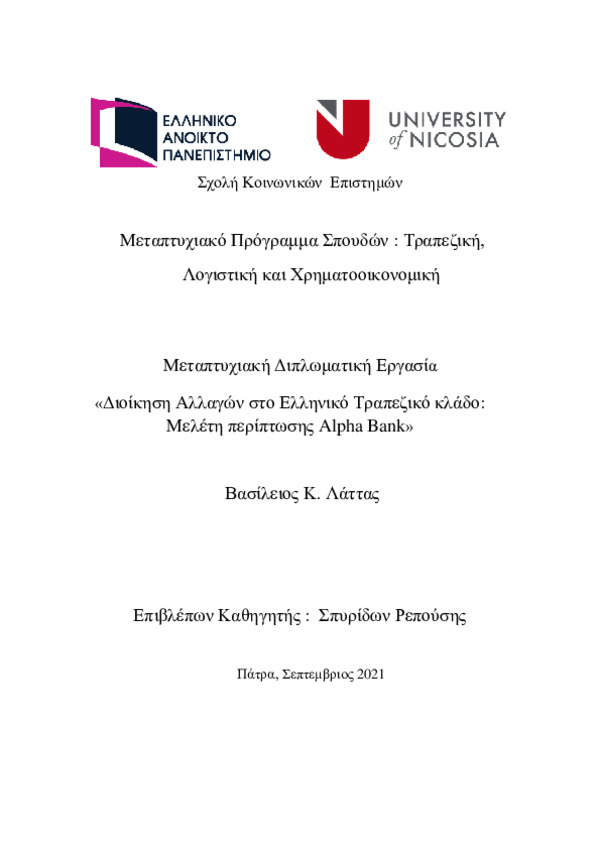 ΕΛΛΗΝΙΚΟ ΑΝΟΙΚΤΟ ΠΑΝΕΠΙΣΤΗΜΙΟ

UNIVERSITY of NICOSIA

Σχολή Κοινωνικών Επιστημών

Μεταπτυχιακό Πρόγραμμα Σπουδών : Τραπεζική, Λογιστική και Χρηματοοικονομική

Μεταπτυχιακή Διπλωματική Εργασία

«Διοίκηση Αλλαγών στο Ελληνικό Τραπεζικό κλάδο: Μελέτη περίπτωσης Alpha Bank»

Βασίλειος Κ. Λάττας

Επιβλέπων Καθηγητής : Σπυρίδων Ρεπούσης

Πάτρα, Σεπτεμβριος 2021